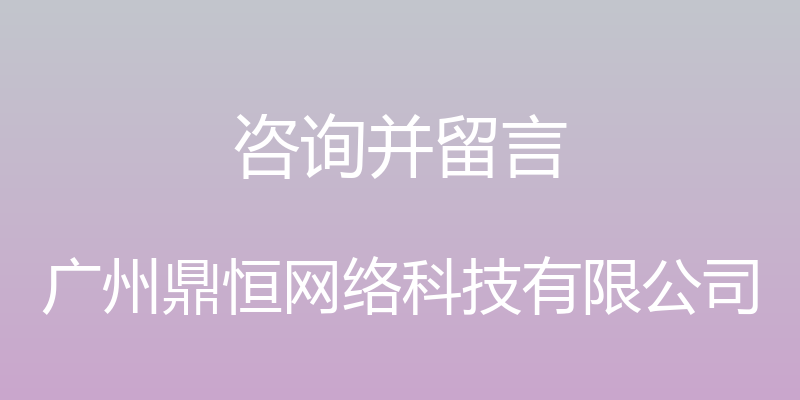 咨询并留言

广州鼎恒网络科技有限公司